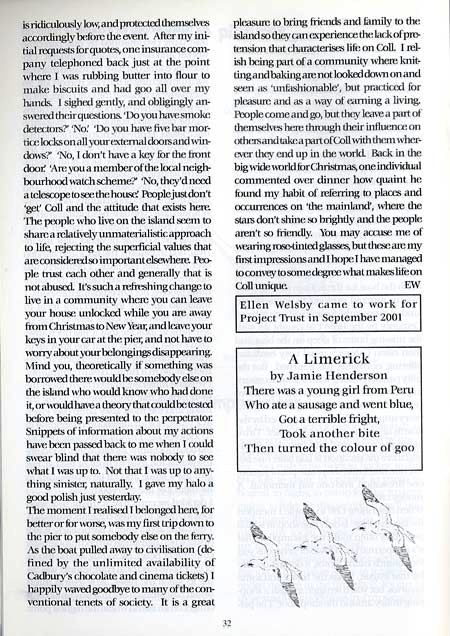 is ridiculously low, and protected themselves accordingly before the event. After my initial requests for quotes, one insurance company telephoned back just at the point where I was rubbing butter into flour to make biscuits and had goo all over my hands. I sighed gently, and obligingly answered their questions. 'Do you have smoke detectors?' 'No.' 'Do you have five bar mortice locks on all your external doors and windows?' 'No, I don't have a key for the front door.' 'Are you a member of the local neighbourhood watch scheme?' 'No, they'd need a telescope to see the house.' People just don't 'get' Coll and the attitude that exists here. The people who live on the island seem to share a relatively unmaterialistic approach to life, rejecting the superficial values that are considered so important elsewhere. People trust each other and generally that is not abused. It's such a refreshing change to live in a community where you can leave your house unlocked while you are away from Christmas to New Year, and leave your keys in your car at the pier, and not have to worry about your belongings disappearing. Mind you, theoretically if something was borrowed there would be somebody else on the island who would know who had done it, or would have a theory that could be tested before being presented to the perpetrator. Snippets of information about my actions have been passed back to me when I could swear blind that there was nobody to see what I was up to. Not that I was up to anything sinister, naturally. I gave my halo a good polish just yesterday.

The moment I realised I belonged here, for better or for worse, was my first trip down to the pier to put somebody else on the ferry. As the boat pulled away to civilisation (defined by the unlimited availability of Cadbury's chocolate and cinema tickets) I happily waved goodbye to many of the conventional tenets of society. It is a great pleasure to bring friends and family to the island so they can experience the lack of pretension that characterises life on Coll. I relish being part of a community where knitting and baking are not looked down on and seen as 'unfashionable', but practiced for pleasure and as a way of earning a living. People come and go, but they leave a part of themselves here through their influence on others and take a part of Coll with them wherever they end up in the world. Back in the big wide world for Christmas, one individual commented over dinner how quaint he found my habit of referring to places and occurrences on 'the mainland', where the stars don't shine so brightly and the people aren't so friendly. You may accuse me of wearing rose-tinted glasses, but these are my first impressions and I hope I have managed to convey to some degree what makes life on Coll unique. EW

Ellen Welsby came to work for Project Trust in September 2001

A Limerick
by Jamie Henderson
There was a young girl from Peru
Who ate a sausage and went blue,
Got a terrible fright,
Took another bite
Then turned the colour of goo

32